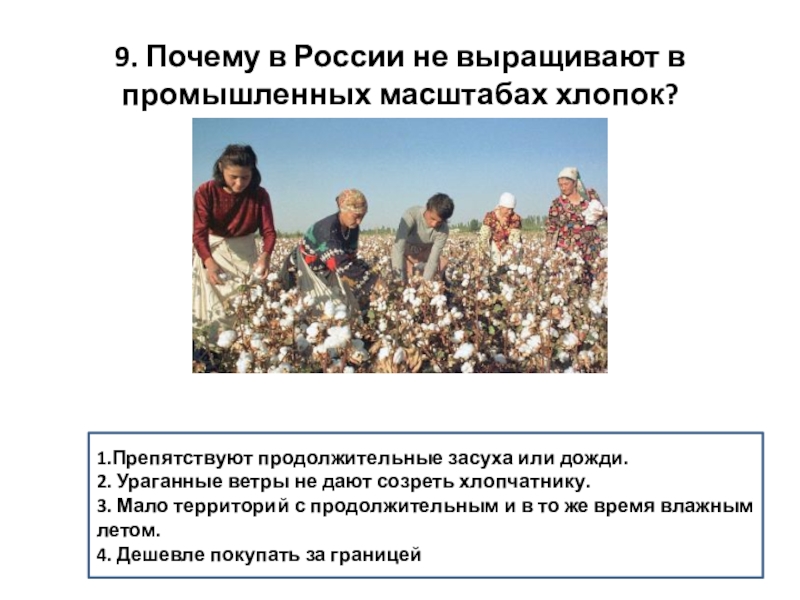 9. Почему в России не выращивают в промышленных масштабах хлопок?

1.Препятствуют продолжительные засуха или дожди.
2. Ураганные ветры не дают созреть хлопчатнику.
3. Мало территорий с продолжительным и в то же время влажным летом.
4. Дешевле покупать за границей